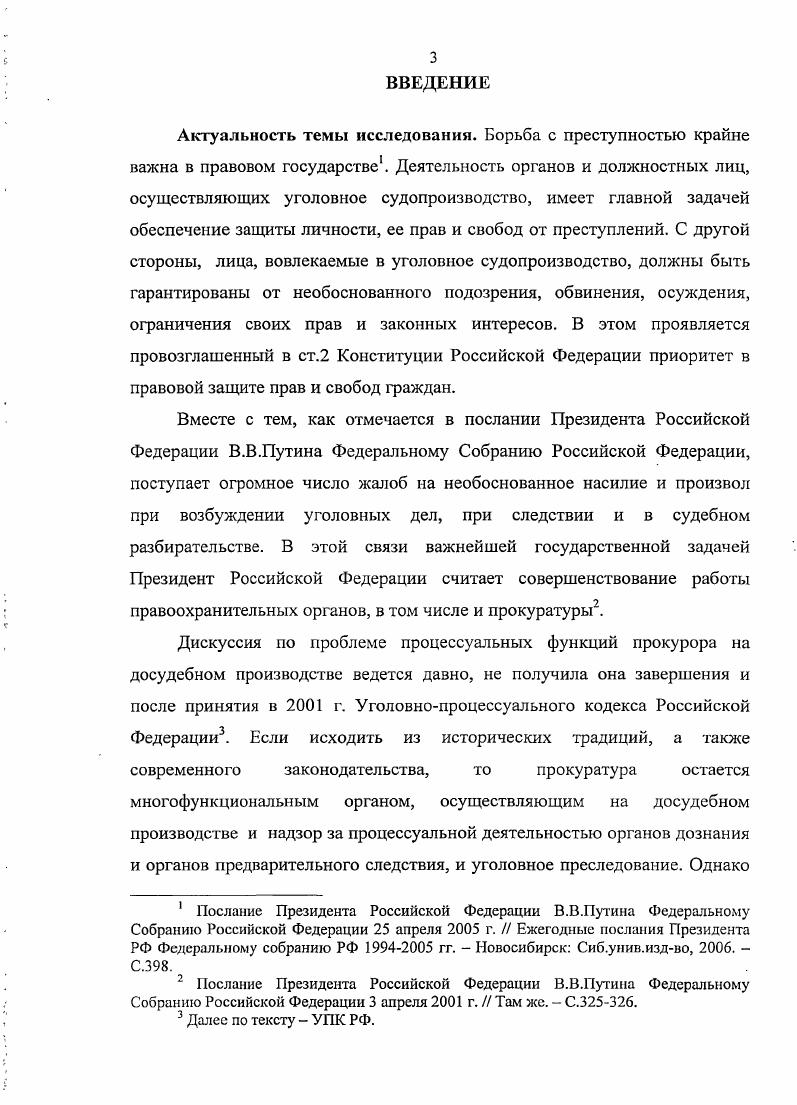 3

ВВЕДЕНИЕ

Актуальность темы исследования. Борьба с преступностью крайне важна в правовом государстве$^1$. Деятельность органов и должностных лиц, осуществляющих уголовное судопроизводство, имеет главной задачей обеспечение защиты личности, ее прав и свобод от преступлений. С другой стороны, лица, вовлекаемые в уголовное судопроизводство, должны быть гарантированы от необоснованного подозрения, обвинения, осуждения, ограничения своих прав и законных интересов. В этом проявляется провозглашенный в ст.2 Конституции Российской Федерации приоритет в правовой защите прав и свобод граждан.

Вместе с тем, как отмечается в послании Президента Российской Федерации В.В.Путина Федеральному Собранию Российской Федерации, поступает огромное число жалоб на необоснованное насилие и произвол при возбуждении уголовных дел, при следствии и в судебном разбирательстве. В этой связи важнейшей государственной задачей Президент Российской Федерации считает совершенствование работы правоохранительных органов, в том числе и прокуратуры$^2$.

Дискуссия по проблеме процессуальных функций прокурора на досудебном производстве ведется давно, не получила она завершения и после принятия в 2001 г. Уголовно-процессуального кодекса Российской Федерации$^3$. Если исходить из исторических традиций, а также современного законодательства, то прокуратура остается многофункциональным органом, осуществляющим на досудебном производстве и надзор за процессуальной деятельностью органов дознания и органов предварительного следствия, и уголовное преследование. Однако

$^1$ Послание Президента Российской Федерации В.В.Путина Федеральному Собранию Российской Федерации 25 апреля 2005 г. // Ежегодные послания Президента РФ Федеральному собранию РФ 1994-2005 гг. – Новосибирск: Сиб.унив.изд-во, 2006. – С.398.

$^2$ Послание Президента Российской Федерации В.В.Путина Федеральному Собранию Российской Федерации 3 апреля 2001 г. // Там же. – С.325-326.

$^3$ Далее по тексту – УПК РФ.